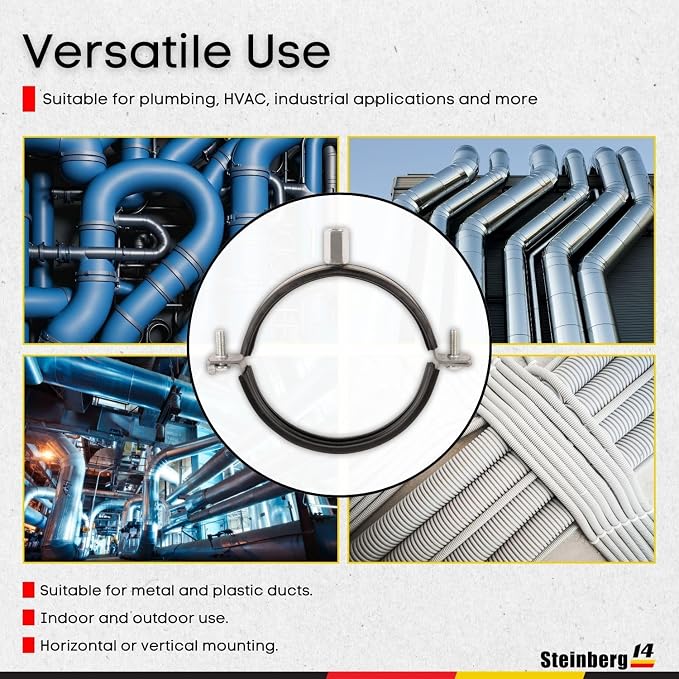 Versatile Use

Suitable for plumbing, HVAC, industrial applications and more

Suitable for metal and plastic ducts.

Indoor and outdoor use.

Horizontal or vertical mounting.

Steinberg 14